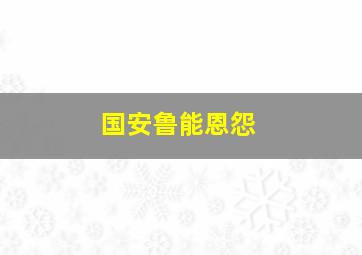 国安鲁能恩怨